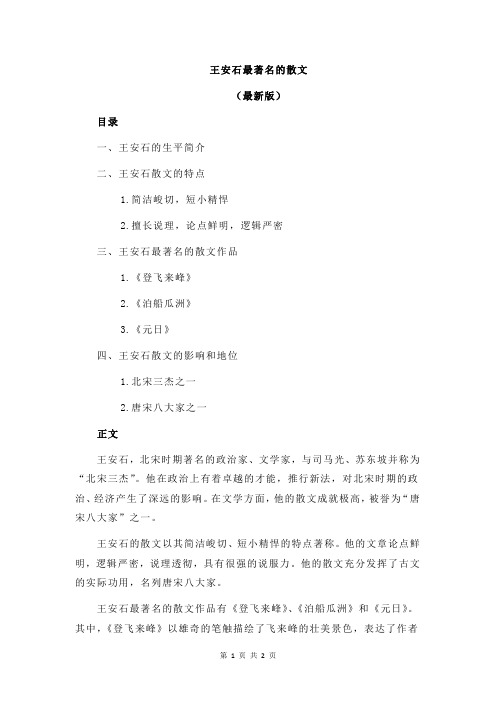 王安石最著名的散文

（最新版）

目录

一、王安石的生平简介

二、王安石散文的特点

1.简洁峻切，短小精悍

2.擅长说理，论点鲜明，逻辑严密

三、王安石最著名的散文作品

1.《登飞来峰》

2.《泊船瓜洲》

3.《元日》

四、王安石散文的影响和地位

1.北宋三杰之一

2.唐宋八大家之一

正文

王安石，北宋时期著名的政治家、文学家，与司马光、苏东坡并称为“北宋三杰”。他在政治上有着卓越的才能，推行新法，对北宋时期的政治、经济产生了深远的影响。在文学方面，他的散文成就极高，被誉为“唐宋八大家”之一。

王安石的散文以其简洁峻切、短小精悍的特点著称。他的文章论点鲜明，逻辑严密，说理透彻，具有很强的说服力。他的散文充分发挥了古文的实际功用，名列唐宋八大家。

王安石最著名的散文作品有《登飞来峰》、《泊船瓜洲》和《元日》。其中，《登飞来峰》以雄奇的笔触描绘了飞来峰的壮美景色，表达了作者

第 1 页 共 2 页